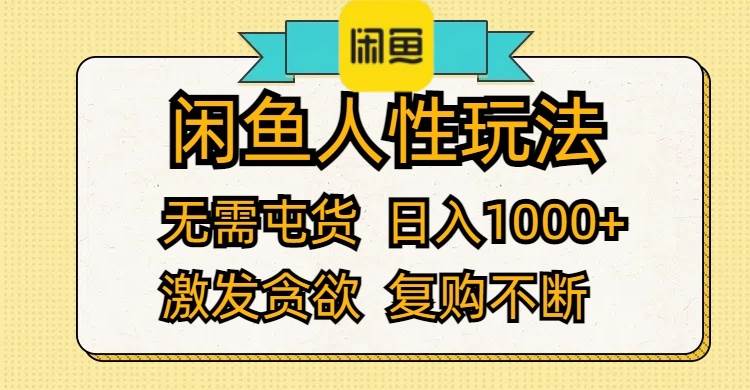 闲鱼

闲鱼人性玩法

无需屯货 日入1000+

激发贪欲 复购不断